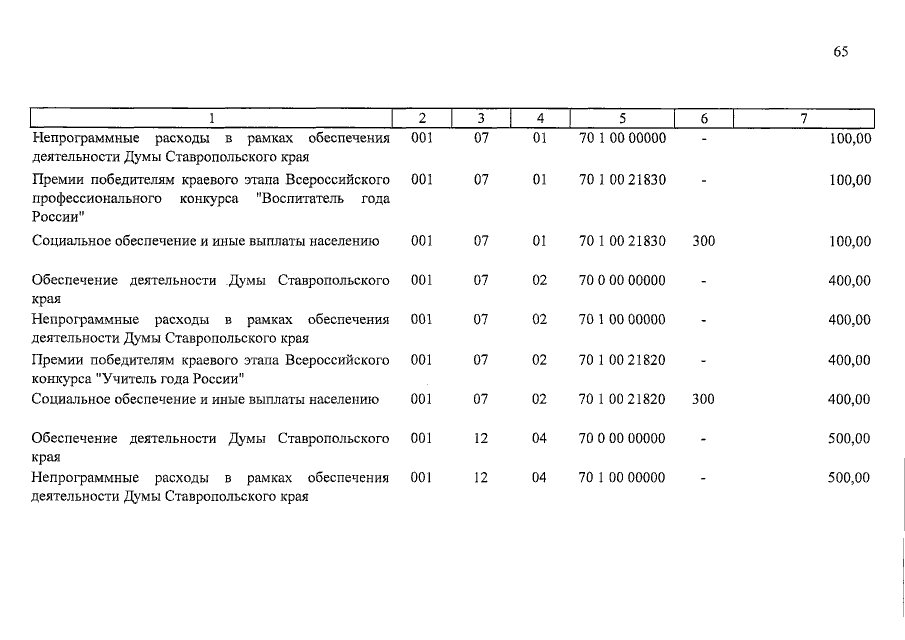 65

| 1 | 2 | 3 | 4 | 5 | 6 | 7 |
|---|---|---|---|---|---|---|
| Непрограммные расходы в рамках обеспечения деятельности Думы Ставропольского края | 001 | 07 | 01 | 70 1 00 00000 | - | 100,00 |
| Премии победителям краевого этапа Всероссийского профессионального конкурса "Воспитатель года России" | 001 | 07 | 01 | 70 1 00 21830 | - | 100,00 |
| Социальное обеспечение и иные выплаты населению | 001 | 07 | 01 | 70 1 00 21830 | 300 | 100,00 |
| Обеспечение деятельности Думы Ставропольского края | 001 | 07 | 02 | 70 0 00 00000 | - | 400,00 |
| Непрограммные расходы в рамках обеспечения деятельности Думы Ставропольского края | 001 | 07 | 02 | 70 1 00 00000 | - | 400,00 |
| Премии победителям краевого этапа Всероссийского конкурса "Учитель года России" | 001 | 07 | 02 | 70 1 00 21820 | - | 400,00 |
| Социальное обеспечение и иные выплаты населению | 001 | 07 | 02 | 70 1 00 21820 | 300 | 400,00 |
| Обеспечение деятельности Думы Ставропольского края | 001 | 12 | 04 | 70 0 00 00000 | - | 500,00 |
| Непрограммные расходы в рамках обеспечения деятельности Думы Ставропольского края | 001 | 12 | 04 | 70 1 00 00000 | - | 500,00 |